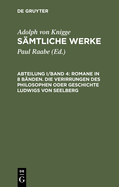 DE GRUYTER

Adolph von Knigge
SÄMTLICHE WERKE

Paul Raabe (Ed.)

ABTEILUNG I/BAND 4: ROMANE IN 8 BÄNDEN. DIE VERIRRUNGEN DES PHILOSOPHEN ODER GESCHICHTE LUDWIGS VON SEELBERG

DE
G